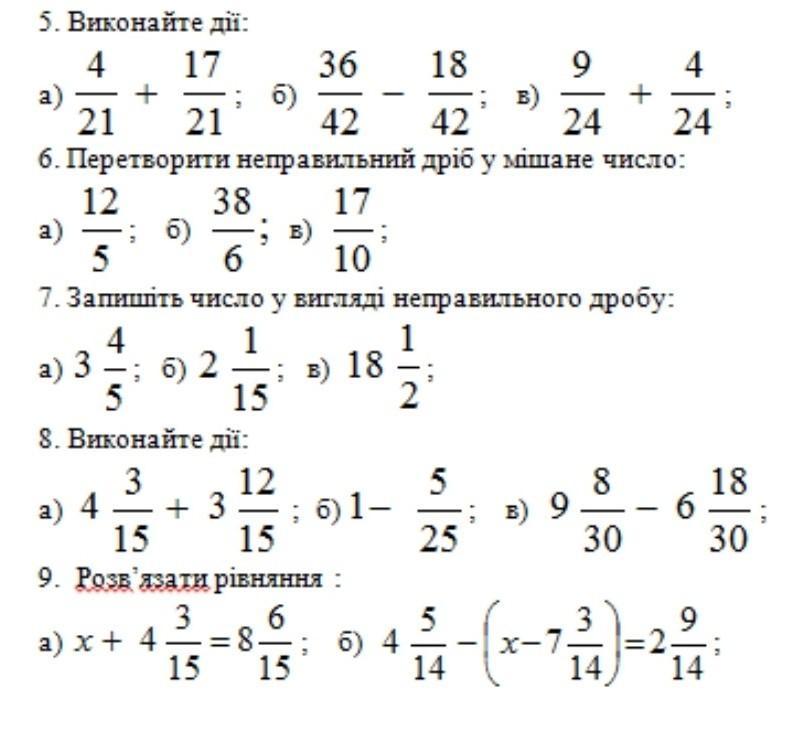 5. Виконайте дії:

а) $\frac{4}{21} + \frac{17}{21}$; б) $\frac{36}{42} - \frac{18}{42}$; в) $\frac{9}{24} + \frac{4}{24}$;

6. Перетворити неправильний дріб у мішане число:

а) $\frac{12}{5}$; б) $\frac{38}{6}$; в) $\frac{17}{10}$;

7. Запишіть число у вигляді неправильного дробу:

а) $3\frac{4}{5}$; б) $2\frac{1}{15}$; в) $18\frac{1}{2}$;

8. Виконайте дії:

а) $4\frac{3}{15} + 3\frac{12}{15}$; б) $1 - \frac{5}{25}$; в) $9\frac{8}{30} - 6\frac{18}{30}$;

9. Розв'язати рівняння :

а) $x + 4\frac{3}{15} = 8\frac{6}{15}$; б) $4\frac{5}{14} - \left(x - 7\frac{3}{14}\right) = 2\frac{9}{14}$;